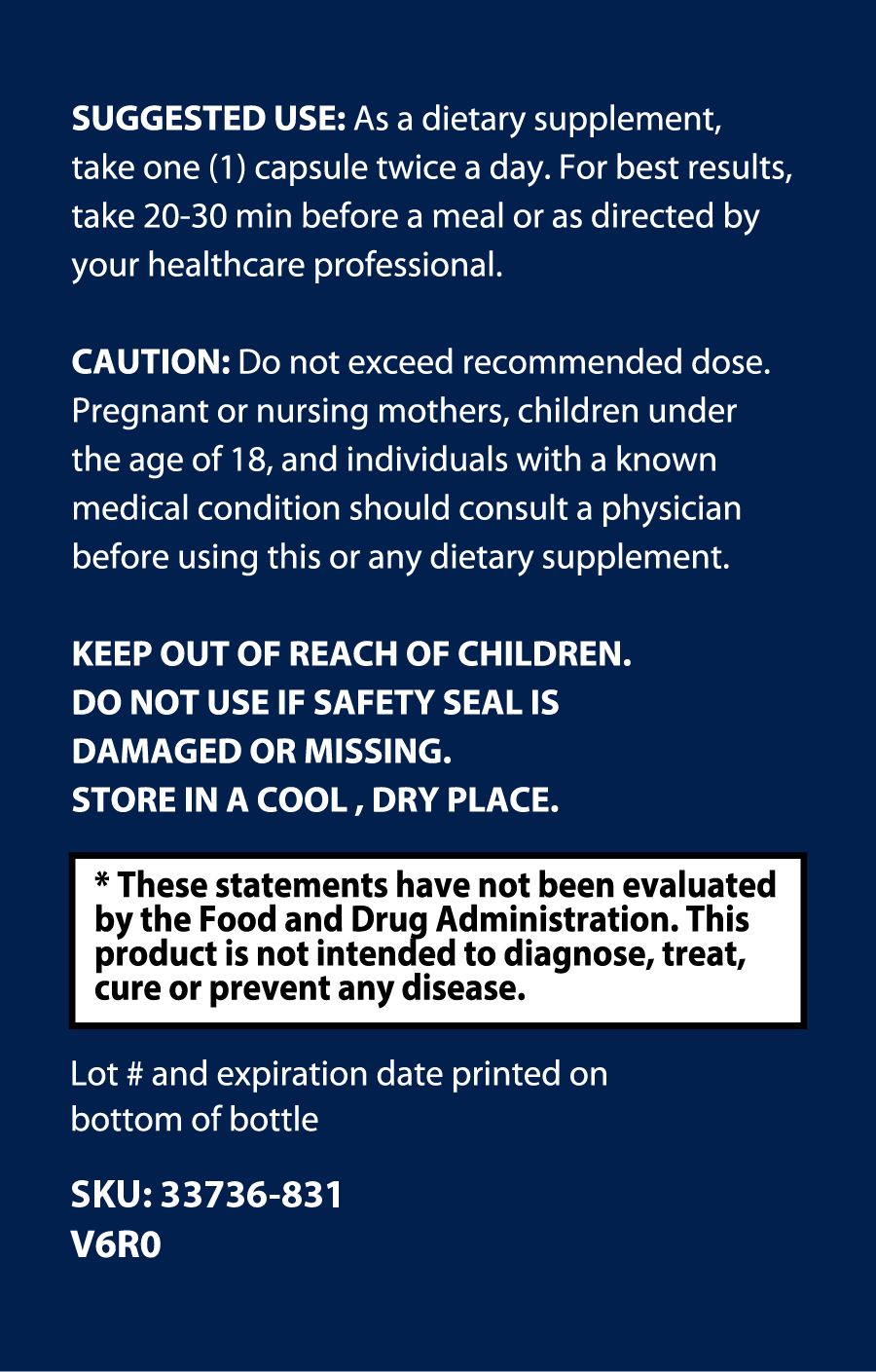 SUGGESTED USE: As a dietary supplement, take one (1) capsule twice a day. For best results, take 20-30 min before a meal or as directed by your healthcare professional.

CAUTION: Do not exceed recommended dose. Pregnant or nursing mothers, children under the age of 18, and individuals with a known medical condition should consult a physician before using this or any dietary supplement.

KEEP OUT OF REACH OF CHILDREN.
DO NOT USE IF SAFETY SEAL IS DAMAGED OR MISSING.
STORE IN A COOL , DRY PLACE.

* These statements have not been evaluated by the Food and Drug Administration. This product is not intended to diagnose, treat, cure or prevent any disease.

Lot # and expiration date printed on bottom of bottle

SKU: 33736-831
V6R0